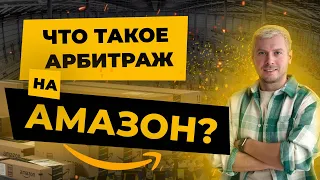 ЧТО ТАКОЕ АРБИТРАЖ

НА

АМАЗОН?

amazon

amazon